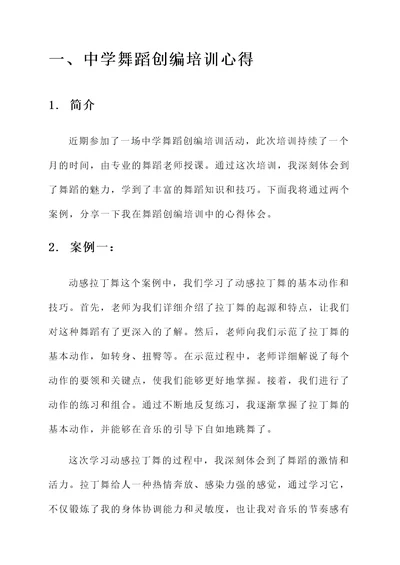 一、中学舞蹈创编培训心得

1. 简介

近期参加了一场中学舞蹈创编培训活动，此次培训持续了一个月的时间，由专业的舞蹈老师授课。通过这次培训，我深刻体会到了舞蹈的魅力，学到了丰富的舞蹈知识和技巧。下面我将通过两个案例，分享一下我在舞蹈创编培训中的心得体会。

2. 案例一：

动感拉丁舞这个案例中，我们学习了动感拉丁舞的基本动作和技巧。首先，老师为我们详细介绍了拉丁舞的起源和特点，让我们对这种舞蹈有了更深入的了解。然后，老师向我们示范了拉丁舞的基本动作，如转身、扭臀等。在示范过程中，老师详细解说了每个动作的要领和关键点，使我们能够更好地掌握。接着，我们进行了动作的练习和组合。通过不断地反复练习，我逐渐掌握了拉丁舞的基本动作，并能够在音乐的引导下自如地跳舞了。

这次学习动感拉丁舞的过程中，我深刻体会到了舞蹈的激情和活力。拉丁舞给人一种热情奔放、感染力强的感觉，通过学习它，不仅锻炼了我的身体协调能力和灵敏度，也让我对音乐的节奏感有